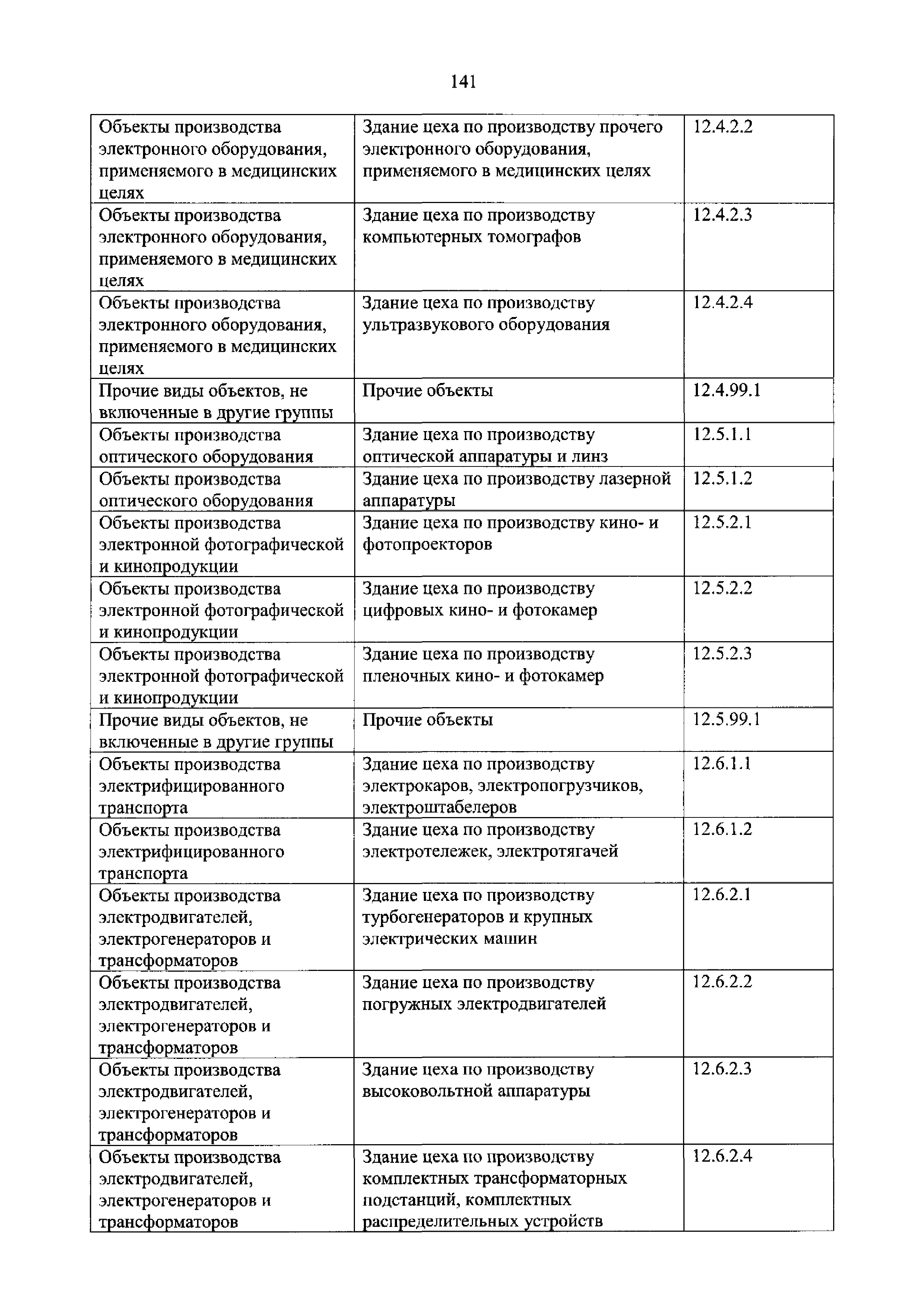 141

| | | |
|---|---|---|
| Объекты производства электронного оборудования, применяемого в медицинских целях | Здание цеха по производству прочего электронного оборудования, применяемого в медицинских целях | 12.4.2.2 |
| Объекты производства электронного оборудования, применяемого в медицинских целях | Здание цеха по производству компьютерных томографов | 12.4.2.3 |
| Объекты производства электронного оборудования, применяемого в медицинских целях | Здание цеха по производству ультразвукового оборудования | 12.4.2.4 |
| Прочие виды объектов, не включенные в другие группы | Прочие объекты | 12.4.99.1 |
| Объекты производства оптического оборудования | Здание цеха по производству оптической аппаратуры и линз | 12.5.1.1 |
| Объекты производства оптического оборудования | Здание цеха по производству лазерной аппаратуры | 12.5.1.2 |
| Объекты производства электронной фотографической и кинопродукции | Здание цеха по производству кино- и фотопроекторов | 12.5.2.1 |
| Объекты производства электронной фотографической и кинопродукции | Здание цеха по производству цифровых кино- и фотокамер | 12.5.2.2 |
| Объекты производства электронной фотографической и кинопродукции | Здание цеха по производству пленочных кино- и фотокамер | 12.5.2.3 |
| Прочие виды объектов, не включенные в другие группы | Прочие объекты | 12.5.99.1 |
| Объекты производства электрифицированного транспорта | Здание цеха по производству электрокаров, электропогрузчиков, электроштабелеров | 12.6.1.1 |
| Объекты производства электрифицированного транспорта | Здание цеха по производству электротележек, электротягачей | 12.6.1.2 |
| Объекты производства электродвигателей, электрогенераторов и трансформаторов | Здание цеха по производству турбогенераторов и крупных электрических машин | 12.6.2.1 |
| Объекты производства электродвигателей, электрогенераторов и трансформаторов | Здание цеха по производству погружных электродвигателей | 12.6.2.2 |
| Объекты производства электродвигателей, электрогенераторов и трансформаторов | Здание цеха по производству высоковольтной аппаратуры | 12.6.2.3 |
| Объекты производства электродвигателей, электрогенераторов и трансформаторов | Здание цеха по производству комплектных трансформаторных подстанций, комплектных распределительных устройств | 12.6.2.4 |